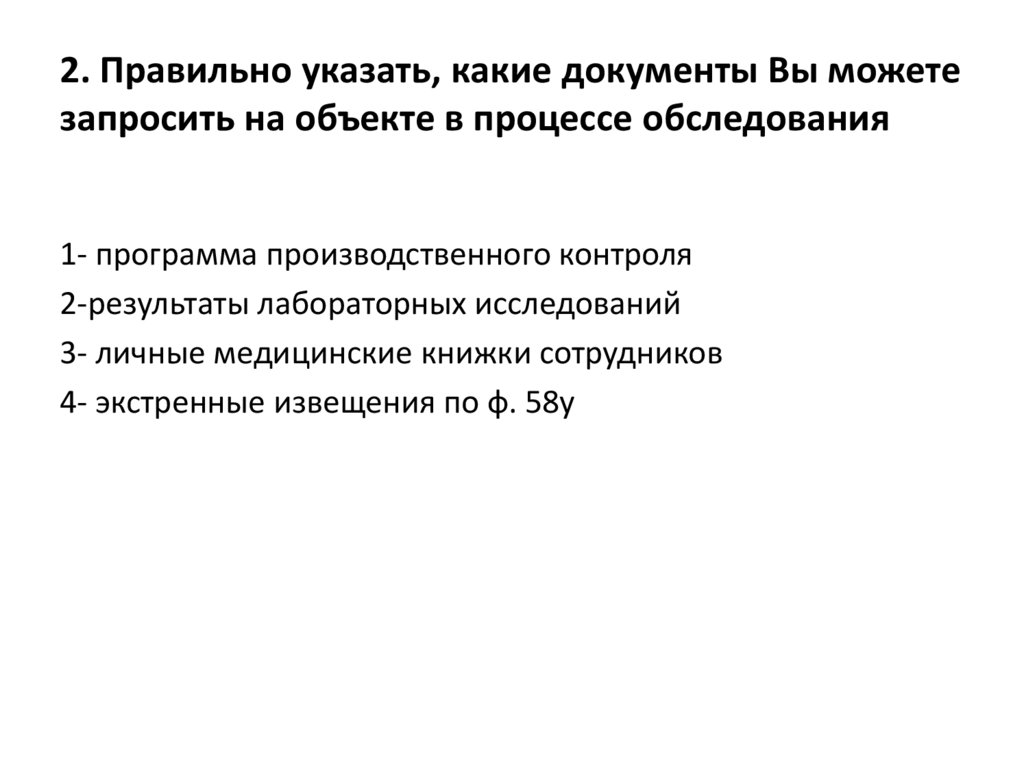 2. Правильно указать, какие документы Вы можете запросить на объекте в процессе обследования

1- программа производственного контроля

2-результаты лабораторных исследований

3- личные медицинские книжки сотрудников

4- экстренные извещения по ф. 58у